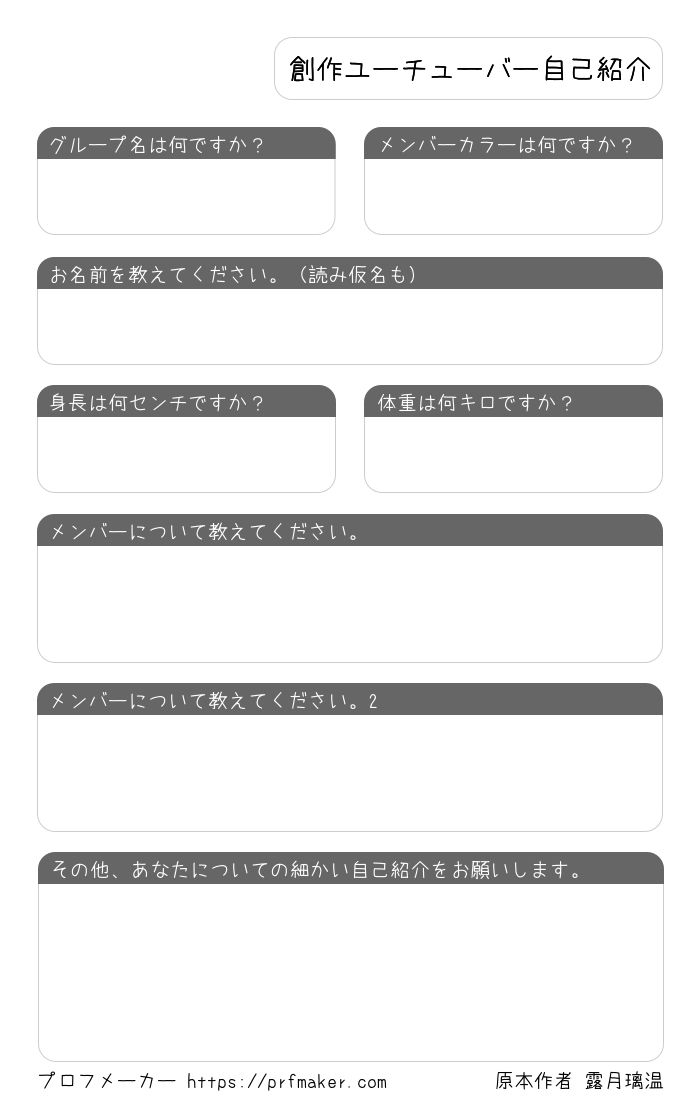 創作ユーチューバー自己紹介

グループ名は何ですか？

メンバーカラーは何ですか？

お名前を教えてください。（読み仮名も）

身長は何センチですか？

体重は何キロですか？

メンバーについて教えてください。

メンバーについて教えてください。2

その他、あなたについての細かい自己紹介をお願いします。

プロフメーカー https://prfmaker.com

原本作者 露月璃温